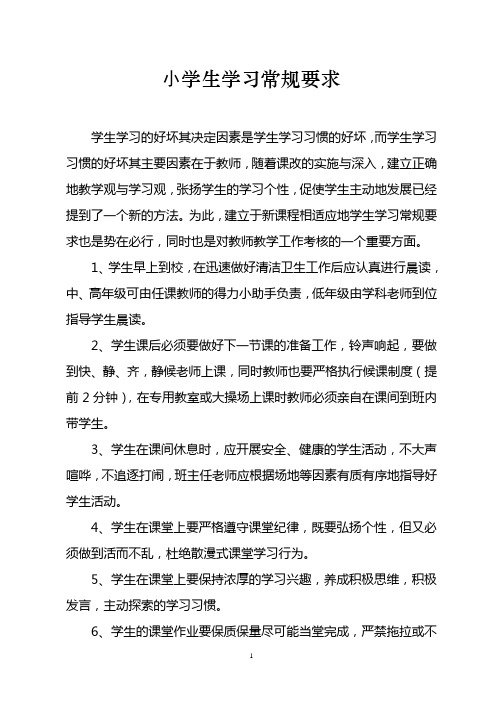 小学生学习常规要求

学生学习的好坏其决定因素是学生学习习惯的好坏，而学生学习习惯的好坏其主要因素在于教师，随着课改的实施与深入，建立正确地教学观与学习观，张扬学生的学习个性，促使学生主动地发展已经提到了一个新的方法。为此，建立于新课程相适应地学生学习常规要求也是势在必行，同时也是对教师教学工作考核的一个重要方面。

1、学生早上到校，在迅速做好清洁卫生工作后应认真进行晨读，中、高年级可由任课教师的得力小助手负责，低年级由学科老师到位指导学生晨读。

2、学生课后必须要做好下一节课的准备工作，铃声响起，要做到快、静、齐，静候老师上课，同时教师也要严格执行候课制度（提前 2 分钟），在专用教室或大操场上课时教师必须亲自在课间到班内带学生。

3、学生在课间休息时，应开展安全、健康的学生活动，不大声喧哗，不追逐打闹，班主任老师应根据场地等因素有质有序地指导好学生活动。

4、学生在课堂上要严格遵守课堂纪律，既要弘扬个性，但又必须做到活而不乱，杜绝散漫式课堂学习行为。

5、学生在课堂上要保持浓厚的学习兴趣，养成积极思维，积极发言，主动探索的学习习惯。

6、学生的课堂作业要保质保量尽可能当堂完成，严禁拖拉或不

1